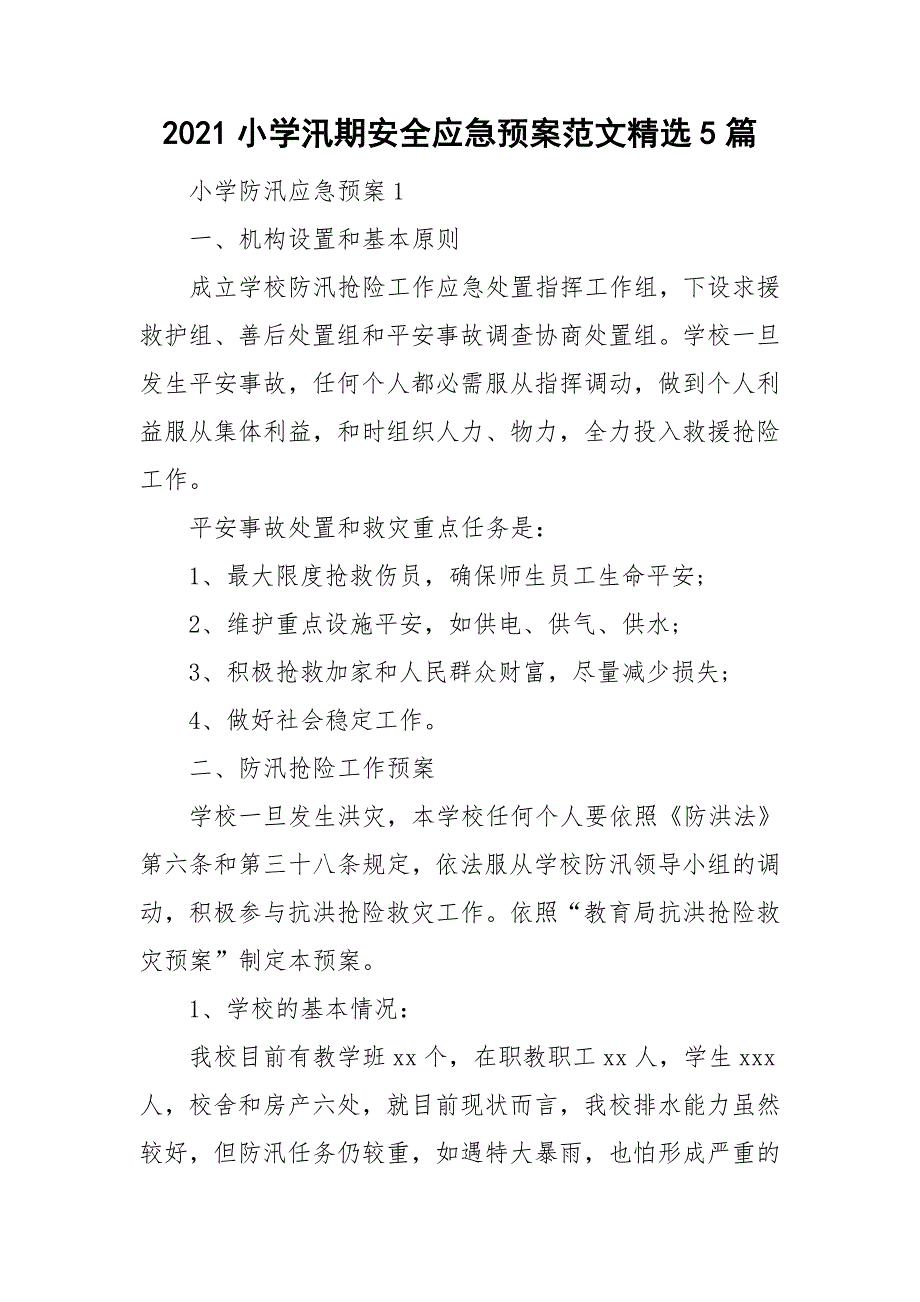 2021 小学汛期安全应急预案范文精选 5 篇

小学防汛应急预案 1

一、机构设置和基本原则

成立学校防汛抢险工作应急处置指挥工作组，下设求援救护组、善后处置组和平安事故调查协商处置组。学校一旦发生平安事故，任何个人都必需服从指挥调动，做到个人利益服从集体利益，和时组织人力、物力，全力投入救援抢险工作。

平安事故处置和救灾重点任务是：

1、最大限度抢救伤员，确保师生员工生命平安；

2、维护重点设施平安，如供电、供气、供水；

3、积极抢救加家和人民群众财富，尽量减少损失；

4、做好社会稳定工作。

二、防汛抢险工作预案

学校一旦发生洪灾，本学校任何个人要依照《防洪法》第六条和第三十八条规定，依法服从学校防汛领导小组的调动，积极参与抗洪抢险救灾工作。依照“教育局抗洪抢险救灾预案”制定本预案。

1、学校的基本情况：

我校目前有教学班 xx 个，在职教职工 xx 人，学生 xxx 人，校舍和房产六处，就目前现状而言，我校排水能力虽然较好，但防汛任务仍较重，如遇特大暴雨，也怕形成严重的